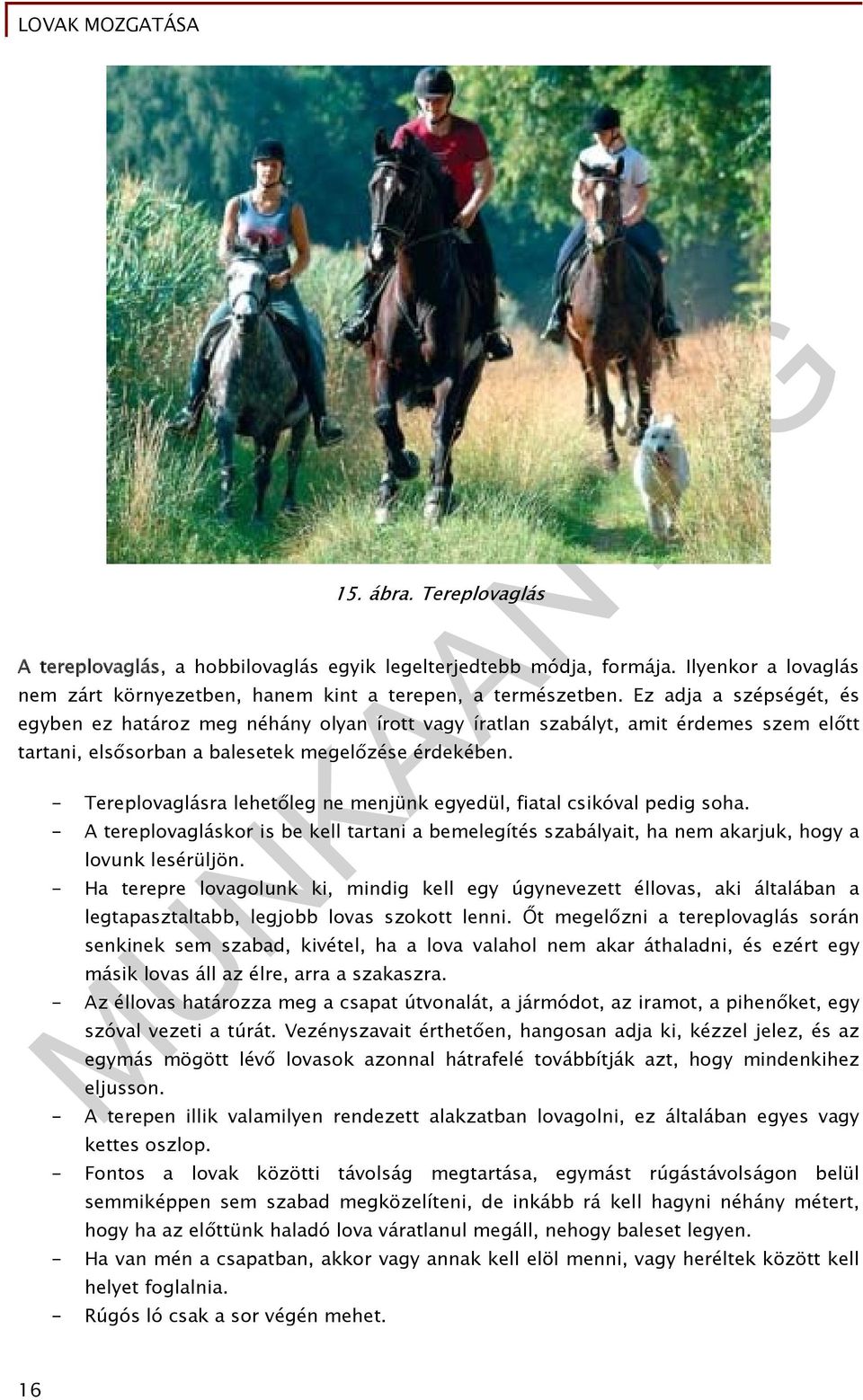 LOVAK MOZGATÁSA

15. ábra. Tereplovaglás

A tereplovaglás, a hobbilovaglás egyik legelterjedtebb módja, formája. Ilyenkor a lovaglás nem zárt környezetben, hanem kint a terepen, a természetben. Ez adja a szépségét, és egyben ez határoz meg néhány olyan írott vagy íratlan szabályt, amit érdemes szem előtt tartani, elsősorban a balesetek megelőzése érdekében.

- Tereplovaglásra lehetőleg ne menjünk egyedül, fiatal csikóval pedig soha.
- A tereplovagláskor is be kell tartani a bemelegítés szabályait, ha nem akarjuk, hogy a lovunk lesérüljön.
- Ha terepre lovagolunk ki, mindig kell egy úgynevezett éllovas, aki általában a legtapasztaltabb, legjobb lovas szokott lenni. Őt megelőzni a tereplovaglás során senkinek sem szabad, kivétel, ha a lova valahol nem akar áthaladni, és ezért egy másik lovas áll az élre, arra a szakaszra.
- Az éllovas határozza meg a csapat útvonalát, a jármódot, az iramot, a pihenőket, egy szóval vezeti a túrát. Vezényszavait érthetően, hangosan adja ki, kézzel jelez, és az egymás mögött lévő lovasok azonnal hátrafelé továbbítják azt, hogy mindenkihez eljusson.
- A terepen illik valamilyen rendezett alakzatban lovagolni, ez általában egyes vagy kettes oszlop.
- Fontos a lovak közötti távolság megtartása, egymást rúgástávolságon belül semmiképpen sem szabad megközelíteni, de inkább rá kell hagyni néhány métert, hogy ha az előttünk haladó lova váratlanul megáll, nehogy baleset legyen.
- Ha van mén a csapatban, akkor vagy annak kell elöl menni, vagy heréltek között kell helyet foglalnia.
- Rúgós ló csak a sor végén mehet.

16

MUNKAANYAG